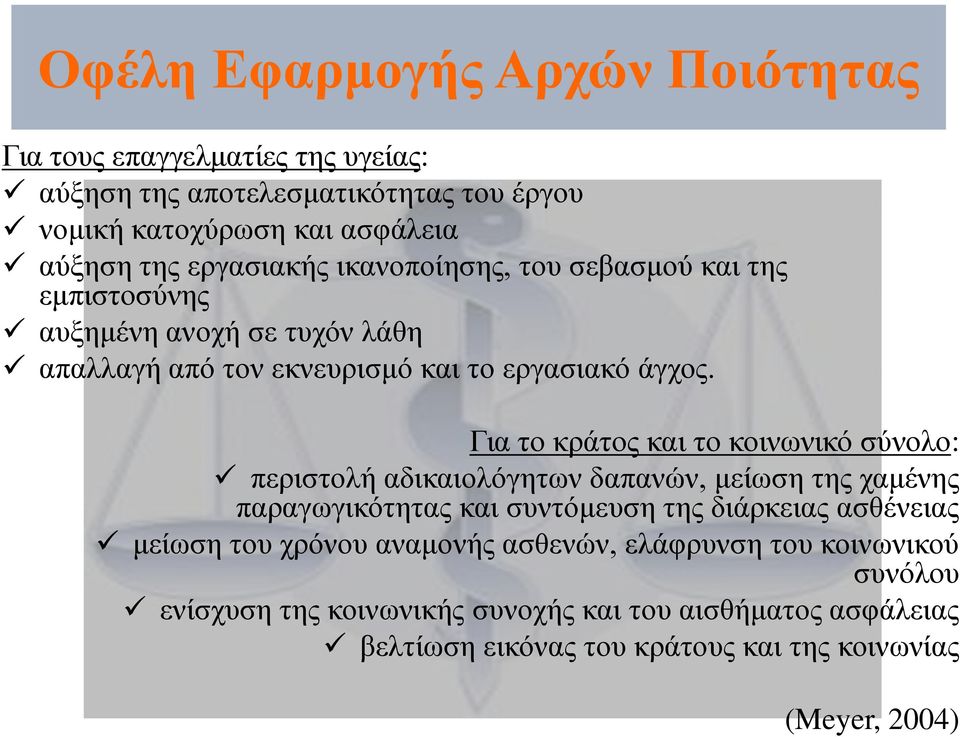 Οφέλη Εφαρμογής Αρχών Ποιότητας

Για τους επαγγελματίες της υγείας:
✓ αύξηση της αποτελεσματικότητας του έργου
✓ νομική κατοχύρωση και ασφάλεια
✓ αύξηση της εργασιακής ικανοποίησης, του σεβασμού και της εμπιστοσύνης
✓ αυξημένη ανοχή σε τυχόν λάθη
✓ απαλλαγή από τον εκνευρισμό και το εργασιακό άγχος.

Για το κράτος και το κοινωνικό σύνολο:
✓ περιστολή αδικαιολόγητων δαπανών, μείωση της χαμένης παραγωγικότητας και συντόμευση της διάρκειας ασθένειας
✓ μείωση του χρόνου αναμονής ασθενών, ελάφρυνση του κοινωνικού συνόλου
✓ ενίσχυση της κοινωνικής συνοχής και του αισθήματος ασφάλειας
✓ βελτίωση εικόνας του κράτους και της κοινωνίας

(Meyer, 2004)